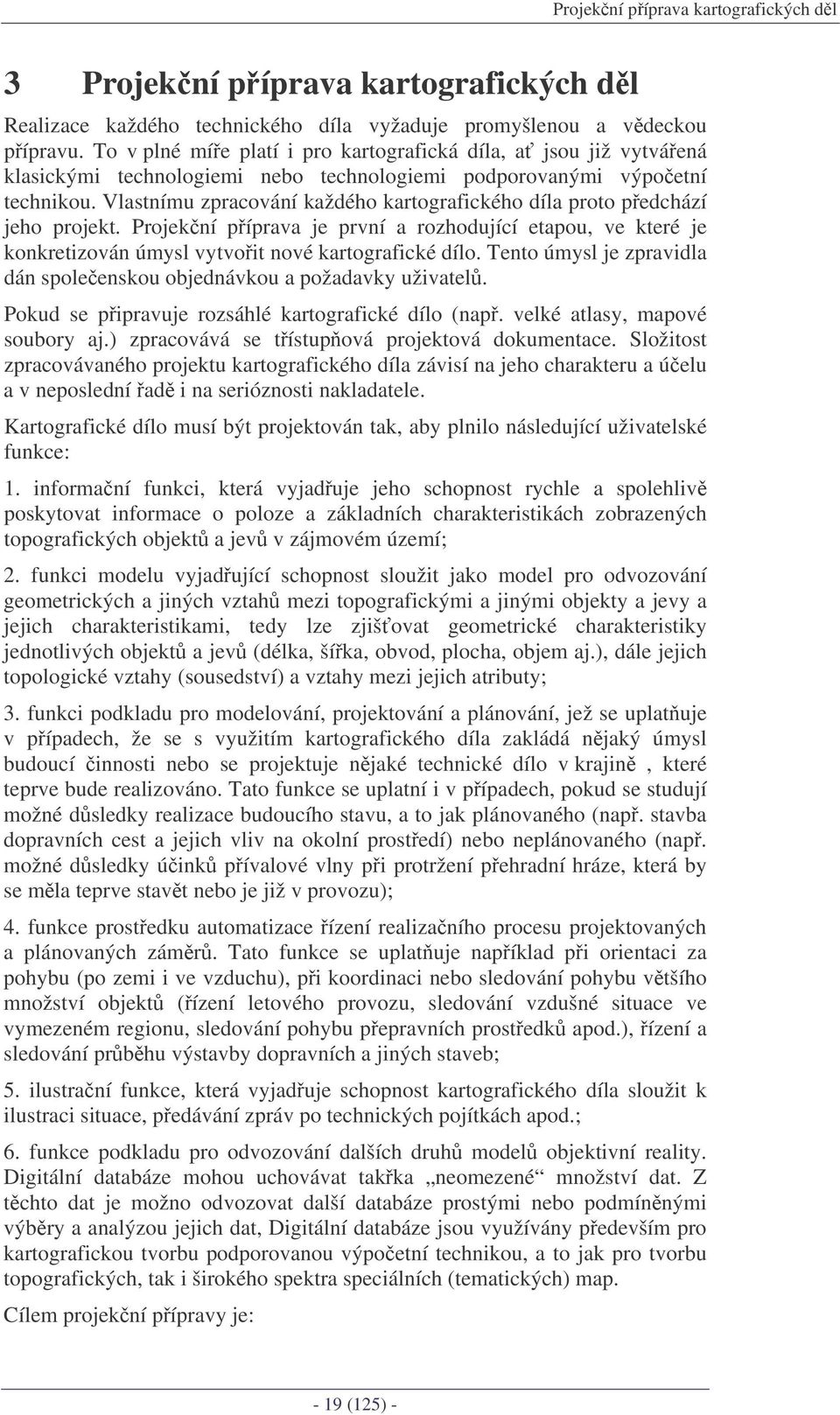 Projekční příprava kartografických děl

3 Projekční příprava kartografických děl

Realizace každého technického díla vyžaduje promyšlenou a vědeckou přípravu. To v plné míře platí i pro kartografická díla, ať jsou již vytvářená klasickými technologiemi nebo technologiemi podporovanými výpočetní technikou. Vlastnímu zpracování každého kartografického díla proto předchází jeho projekt. Projekční příprava je první a rozhodující etapou, ve které je konkretizován úmysl vytvořit nové kartografické dílo. Tento úmysl je zpravidla dán společenskou objednávkou a požadavky uživatelů.

Pokud se připravuje rozsáhlé kartografické dílo (např. velké atlasy, mapové soubory aj.) zpracovává se třístupňová projektová dokumentace. Složitost zpracovávaného projektu kartografického díla závisí na jeho charakteru a účelu a v neposlední řadě i na serióznosti nakladatele.

Kartografické dílo musí být projektován tak, aby plnilo následující uživatelské funkce:

1. informační funkci, která vyjadřuje jeho schopnost rychle a spolehlivě poskytovat informace o poloze a základních charakteristikách zobrazených topografických objektů a jevů v zájmovém území;

2. funkci modelu vyjadřující schopnost sloužit jako model pro odvozování geometrických a jiných vztahů mezi topografickými a jinými objekty a jevy a jejich charakteristikami, tedy lze zjišťovat geometrické charakteristiky jednotlivých objektů a jevů (délka, šířka, obvod, plocha, objem aj.), dále jejich topologické vztahy (sousedství) a vztahy mezi jejich atributy;

3. funkci podkladu pro modelování, projektování a plánování, jež se uplatňuje v případech, že se s využitím kartografického díla zakládá nějaký úmysl budoucí činnosti nebo se projektuje nějaké technické dílo v krajině , které teprve bude realizováno. Tato funkce se uplatní i v případech, pokud se studují možné důsledky realizace budoucího stavu, a to jak plánovaného (např. stavba dopravních cest a jejich vliv na okolní prostředí) nebo neplánovaného (např. možné důsledky účinků přívalové vlny při protržení přehradní hráze, která by se měla teprve stavět nebo je již v provozu);

4. funkce prostředku automatizace řízení realizačního procesu projektovaných a plánovaných záměrů. Tato funkce se uplatňuje například při orientaci za pohybu (po zemi i ve vzduchu), při koordinaci nebo sledování pohybu většího množství objektů (řízení letového provozu, sledování vzdušné situace ve vymezeném regionu, sledování pohybu přepravních prostředků apod.), řízení a sledování průběhu výstavby dopravních a jiných staveb;

5. ilustrační funkce, která vyjadřuje schopnost kartografického díla sloužit k ilustraci situace, předávání zpráv po technických pojítkách apod.;

6. funkce podkladu pro odvozování dalších druhů modelů objektivní reality. Digitální databáze mohou uchovávat takřka „neomezené“ množství dat. Z těchto dat je možno odvozovat další databáze prostými nebo podmíněnými výběry a analýzou jejich dat, Digitální databáze jsou využívány především pro kartografickou tvorbu podporovanou výpočetní technikou, a to jak pro tvorbu topografických, tak i širokého spektra speciálních (tematických) map.

Cílem projekční přípravy je:

- 19 (125) -